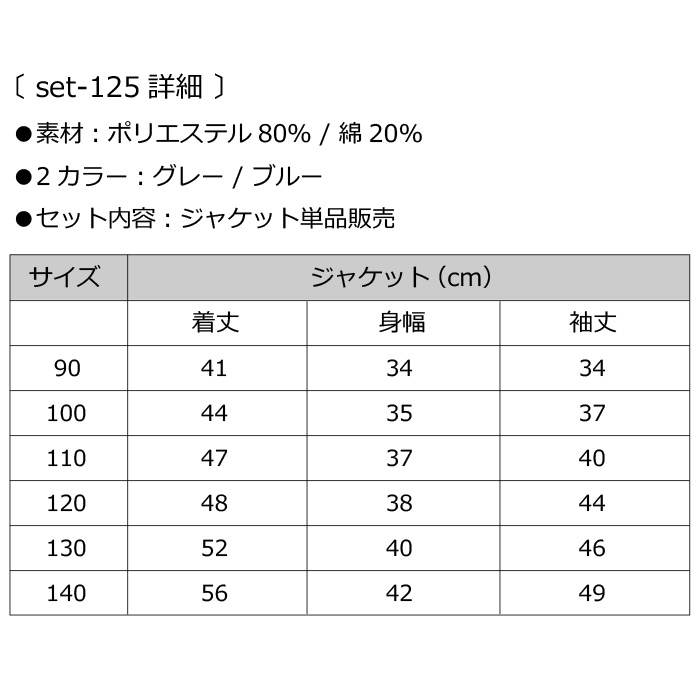 〔set-125詳細〕

●素材：ポリエステル80% / 綿20%

●2カラー：グレー / ブルー

●セット内容：ジャケット単品販売

| サイズ | ジャケット（cm） | | |
|---|---|---|---|
| | 着丈 | 身幅 | 袖丈 |
| 90 | 41 | 34 | 34 |
| 100 | 44 | 35 | 37 |
| 110 | 47 | 37 | 40 |
| 120 | 48 | 38 | 44 |
| 130 | 52 | 40 | 46 |
| 140 | 56 | 42 | 49 |